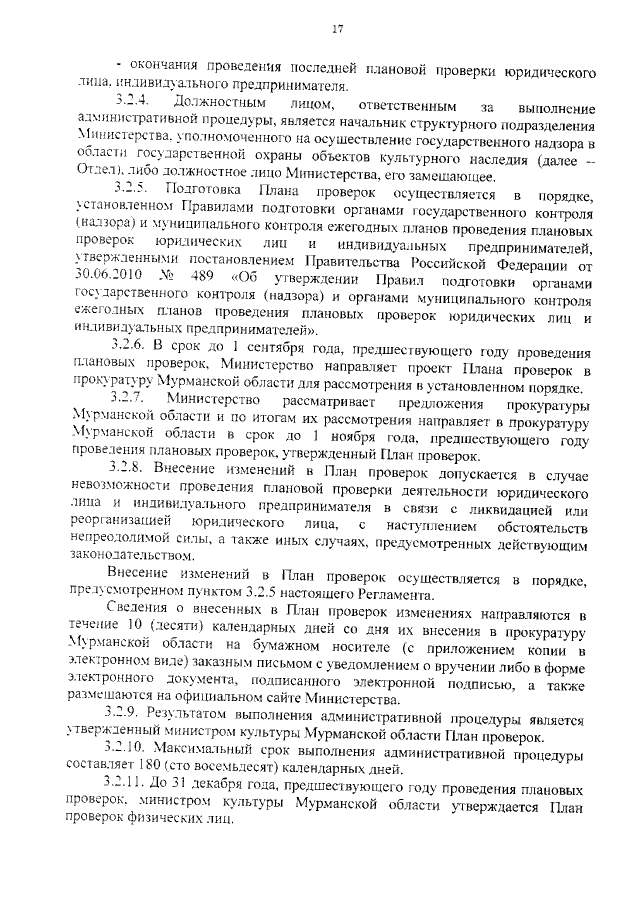 17

- окончания проведения последней плановой проверки юридического лица, индивидуального предпринимателя.

3.2.4. Должностным лицом, ответственным за выполнение административной процедуры, является начальник структурного подразделения Министерства, уполномоченного на осуществление государственного надзора в области государственной охраны объектов культурного наследия (далее – Отдел), либо должностное лицо Министерства, его замещающее.

3.2.5. Подготовка Плана проверок осуществляется в порядке, установленном Правилами подготовки органами государственного контроля (надзора) и муниципального контроля ежегодных планов проведения плановых проверок юридических лиц и индивидуальных предпринимателей, утвержденными постановлением Правительства Российской Федерации от 30.06.2010 № 489 «Об утверждении Правил подготовки органами государственного контроля (надзора) и органами муниципального контроля ежегодных планов проведения плановых проверок юридических лиц и индивидуальных предпринимателей».

3.2.6. В срок до 1 сентября года, предшествующего году проведения плановых проверок, Министерство направляет проект Плана проверок в прокуратуру Мурманской области для рассмотрения в установленном порядке.

3.2.7. Министерство рассматривает предложения прокуратуры Мурманской области и по итогам их рассмотрения направляет в прокуратуру Мурманской области в срок до 1 ноября года, предшествующего году проведения плановых проверок, утвержденный План проверок.

3.2.8. Внесение изменений в План проверок допускается в случае невозможности проведения плановой проверки деятельности юридического лица и индивидуального предпринимателя в связи с ликвидацией или реорганизацией юридического лица, с наступлением обстоятельств непреодолимой силы, а также иных случаях, предусмотренных действующим законодательством.

Внесение изменений в План проверок осуществляется в порядке, предусмотренном пунктом 3.2.5 настоящего Регламента.

Сведения о внесенных в План проверок изменениях направляются в течение 10 (десяти) календарных дней со дня их внесения в прокуратуру Мурманской области на бумажном носителе (с приложением копии в электронном виде) заказным письмом с уведомлением о вручении либо в форме электронного документа, подписанного электронной подписью, а также размещаются на официальном сайте Министерства.

3.2.9. Результатом выполнения административной процедуры является утвержденный министром культуры Мурманской области План проверок.

3.2.10. Максимальный срок выполнения административной процедуры составляет 180 (сто восемьдесят) календарных дней.

3.2.11. До 31 декабря года, предшествующего году проведения плановых проверок, министром культуры Мурманской области утверждается План проверок физических лиц.